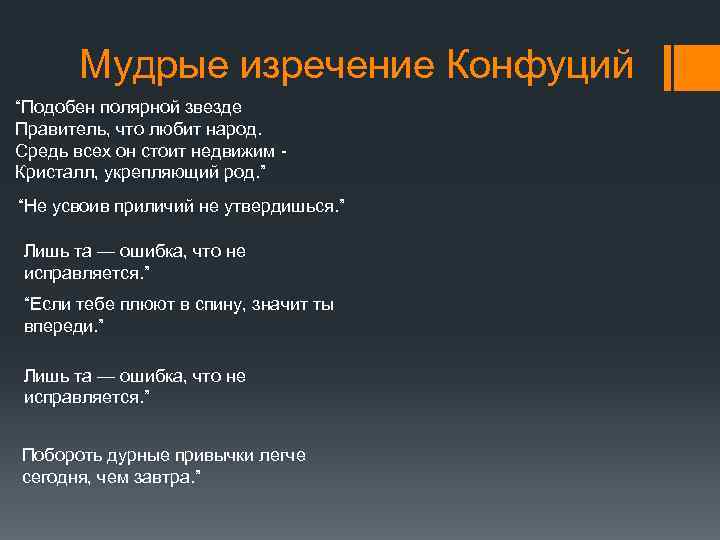 Мудрые изречение Конфуций

“Подобен полярной звезде
Правитель, что любит народ.
Средь всех он стоит недвижим -
Кристалл, укрепляющий род.”

“Не усвоив приличий не утвердишься.”

Лишь та — ошибка, что не исправляется.”

“Если тебе плюют в спину, значит ты впереди.”

Лишь та — ошибка, что не исправляется.”

Побороть дурные привычки легче сегодня, чем завтра.”